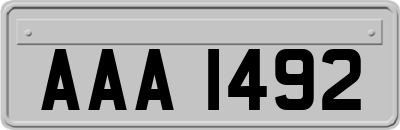 AAA 1492